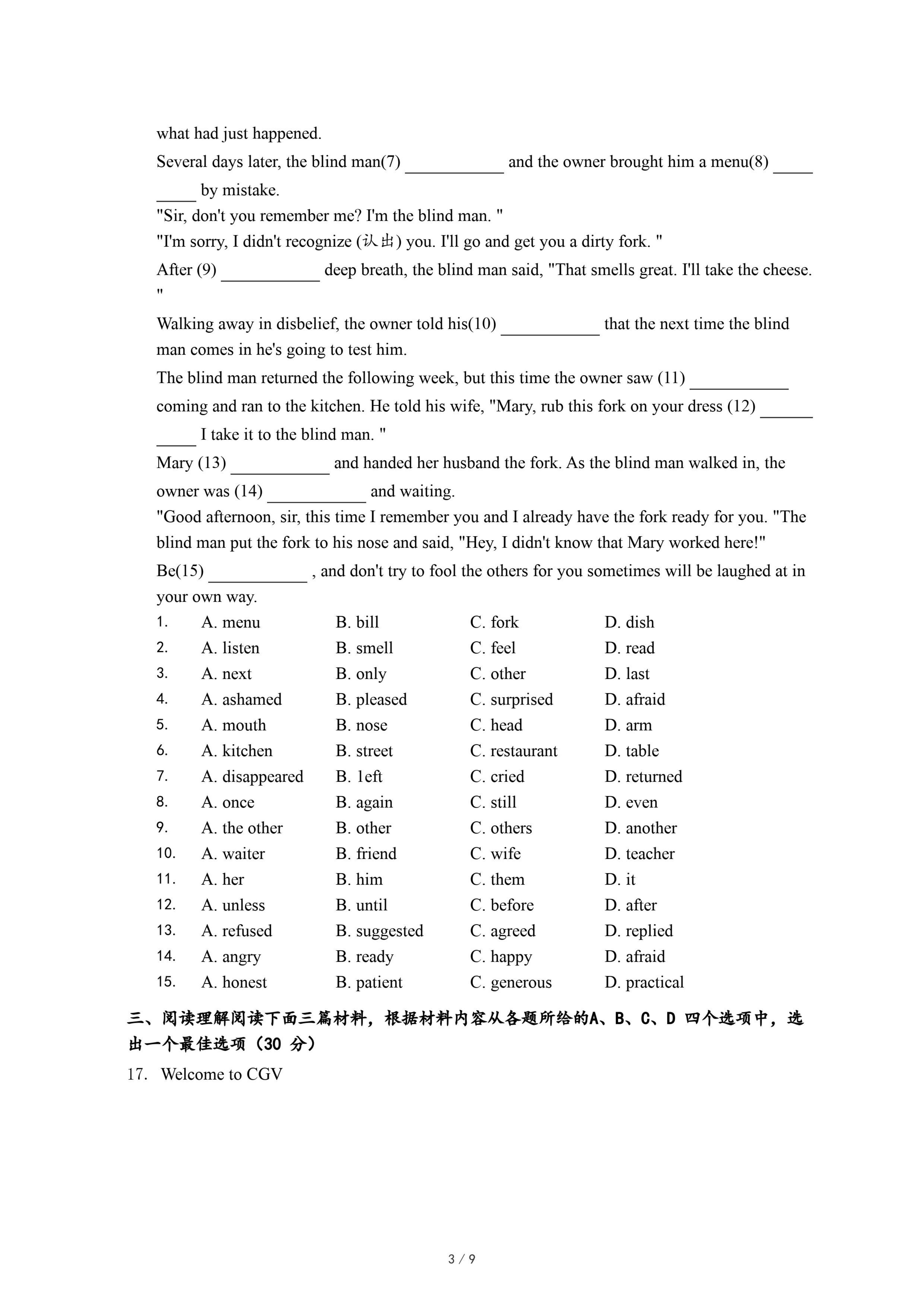 what had just happened.

Several days later, the blind man(7) ____________ and the owner brought him a menu(8) __________ by mistake.

"Sir, don't you remember me? I'm the blind man. "

"I'm sorry, I didn't recognize (认出) you. I'll go and get you a dirty fork. "

After (9) ____________ deep breath, the blind man said, "That smells great. I'll take the cheese. "

Walking away in disbelief, the owner told his(10) ____________ that the next time the blind man comes in he's going to test him.

The blind man returned the following week, but this time the owner saw (11) ____________ coming and ran to the kitchen. He told his wife, "Mary, rub this fork on your dress (12) ___________ I take it to the blind man. "

Mary (13) ____________ and handed her husband the fork. As the blind man walked in, the owner was (14) ____________ and waiting.

"Good afternoon, sir, this time I remember you and I already have the fork ready for you. "The blind man put the fork to his nose and said, "Hey, I didn't know that Mary worked here!"

Be(15) ____________ , and don't try to fool the others for you sometimes will be laughed at in your own way.

1. A. menu B. bill C. fork D. dish
2. A. listen B. smell C. feel D. read
3. A. next B. only C. other D. last
4. A. ashamed B. pleased C. surprised D. afraid
5. A. mouth B. nose C. head D. arm
6. A. kitchen B. street C. restaurant D. table
7. A. disappeared B. left C. cried D. returned
8. A. once B. again C. still D. even
9. A. the other B. other C. others D. another
10. A. waiter B. friend C. wife D. teacher
11. A. her B. him C. them D. it
12. A. unless B. until C. before D. after
13. A. refused B. suggested C. agreed D. replied
14. A. angry B. ready C. happy D. afraid
15. A. honest B. patient C. generous D. practical

三、阅读理解阅读下面三篇材料，根据材料内容从各题所给的A、B、C、D 四个选项中，选出一个最佳选项（30 分）

17. Welcome to CGV

3 / 9